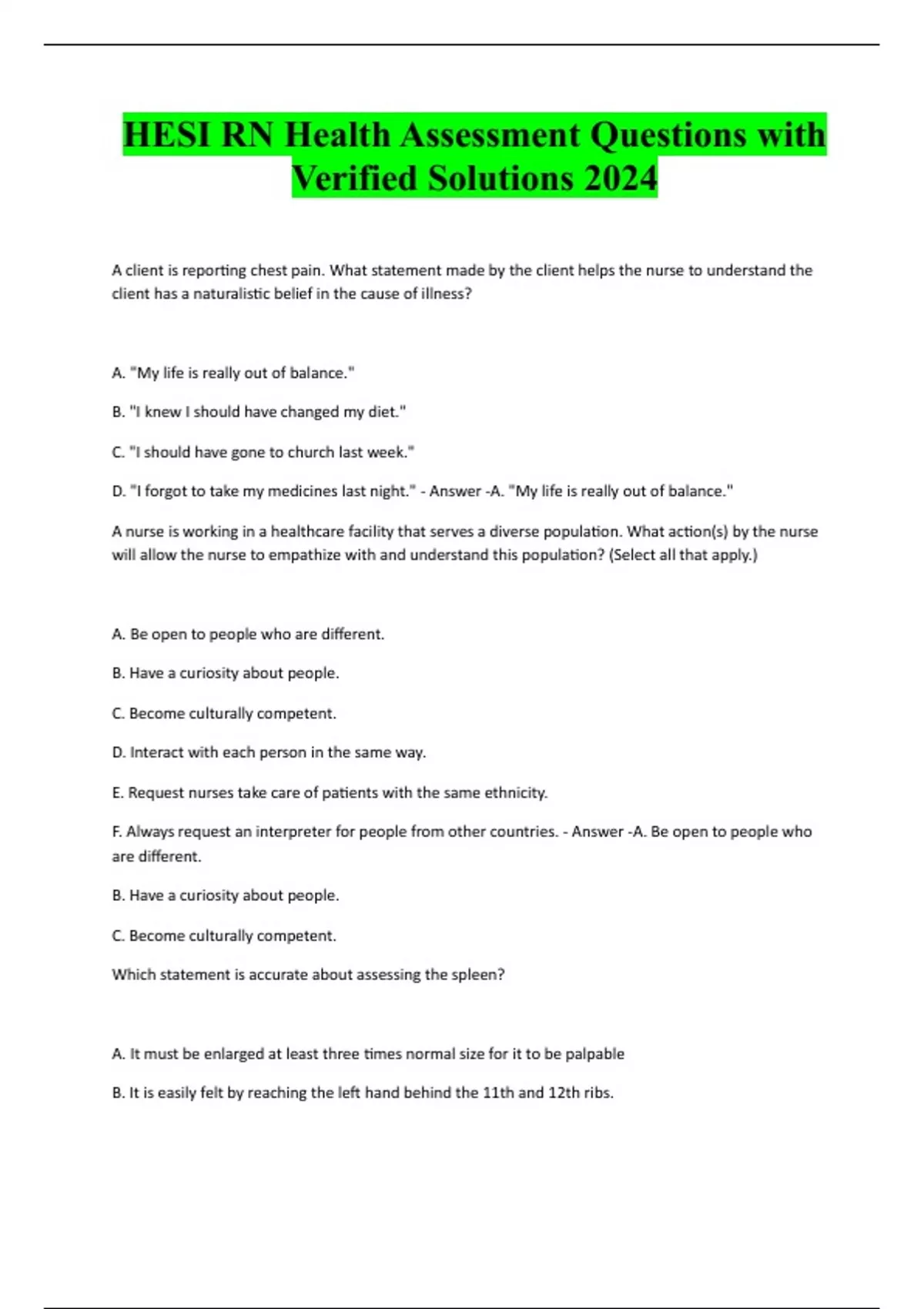 HESI RN Health Assessment Questions with Verified Solutions 2024

A client is reporting chest pain. What statement made by the client helps the nurse to understand the client has a naturalistic belief in the cause of illness?

A. "My life is really out of balance."

B. "I knew I should have changed my diet."

C. "I should have gone to church last week."

D. "I forgot to take my medicines last night." - Answer -A. "My life is really out of balance."

A nurse is working in a healthcare facility that serves a diverse population. What action(s) by the nurse will allow the nurse to empathize with and understand this population? (Select all that apply.)

A. Be open to people who are different.

B. Have a curiosity about people.

C. Become culturally competent.

D. Interact with each person in the same way.

E. Request nurses take care of patients with the same ethnicity.

F. Always request an interpreter for people from other countries. - Answer -A. Be open to people who are different.

B. Have a curiosity about people.

C. Become culturally competent.

Which statement is accurate about assessing the spleen?

A. It must be enlarged at least three times normal size for it to be palpable

B. It is easily felt by reaching the left hand behind the 11th and 12th ribs.